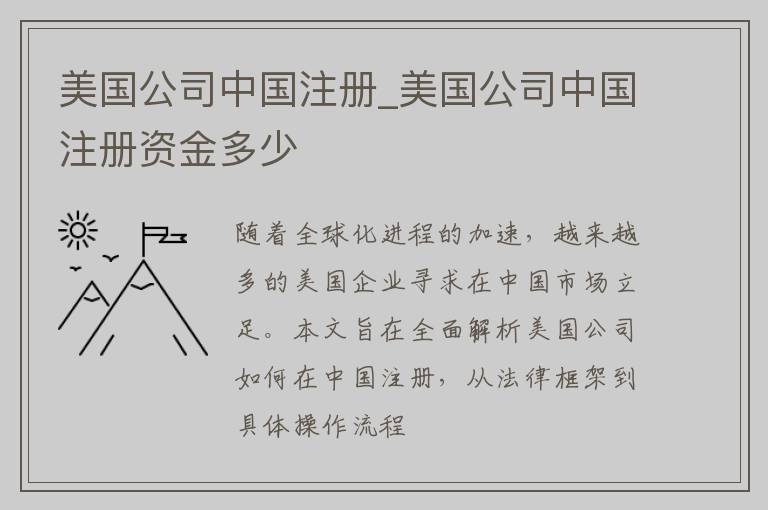 美国公司中国注册_美国公司中国注册资金多少

随着全球化进程的加速，越来越多的美国企业寻求在中国市场立足。本文旨在全面解析美国公司如何在中国注册，从法律框架到具体操作流程